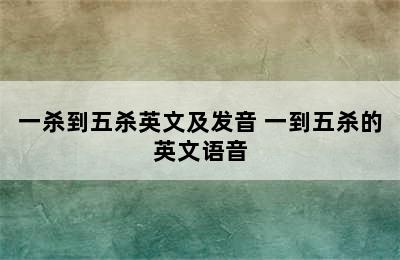 一杀到五杀英文及发音 一到五杀的英文语音